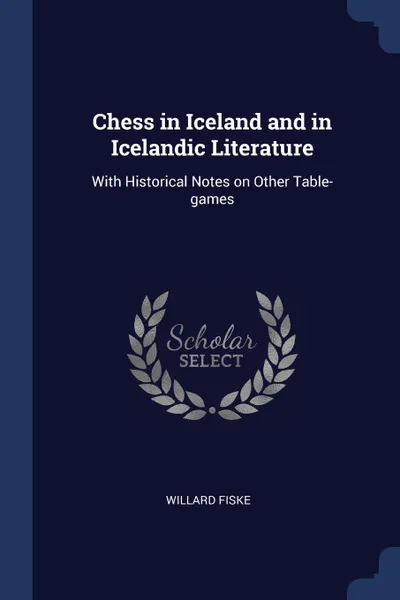 Chess in Iceland and in Icelandic Literature

With Historical Notes on Other Table-games

Scholar
SELECT

WILLARD FISKE